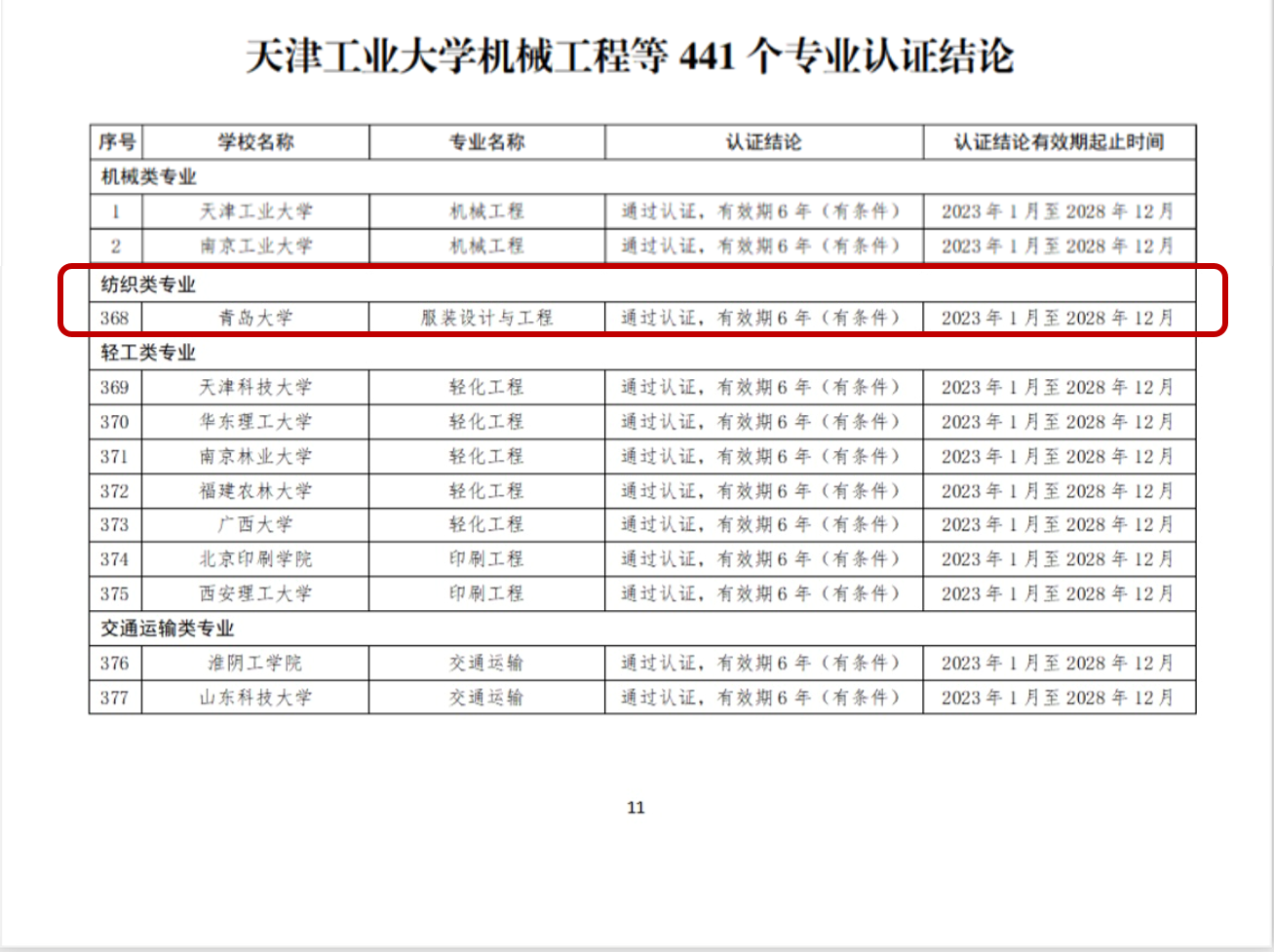 天津工业大学机械工程等441个专业认证结论

| 序号 | 学校名称 | 专业名称 | 认证结论 | 认证结论有效期起止时间 |
|---|---|---|---|---|
| 机械类专业 | | | | |
| 1 | 天津工业大学 | 机械工程 | 通过认证，有效期6年（有条件） | 2023年1月至2028年12月 |
| 2 | 南京工业大学 | 机械工程 | 通过认证，有效期6年（有条件） | 2023年1月至2028年12月 |
| 纺织类专业 | | | | |
| 368 | 青岛大学 | 服装设计与工程 | 通过认证，有效期6年（有条件） | 2023年1月至2028年12月 |
| 轻工类专业 | | | | |
| 369 | 天津科技大学 | 轻化工程 | 通过认证，有效期6年（有条件） | 2023年1月至2028年12月 |
| 370 | 华东理工大学 | 轻化工程 | 通过认证，有效期6年（有条件） | 2023年1月至2028年12月 |
| 371 | 南京林业大学 | 轻化工程 | 通过认证，有效期6年（有条件） | 2023年1月至2028年12月 |
| 372 | 福建农林大学 | 轻化工程 | 通过认证，有效期6年（有条件） | 2023年1月至2028年12月 |
| 373 | 广西大学 | 轻化工程 | 通过认证，有效期6年（有条件） | 2023年1月至2028年12月 |
| 374 | 北京印刷学院 | 印刷工程 | 通过认证，有效期6年（有条件） | 2023年1月至2028年12月 |
| 375 | 西安理工大学 | 印刷工程 | 通过认证，有效期6年（有条件） | 2023年1月至2028年12月 |
| 交通运输类专业 | | | | |
| 376 | 淮阴工学院 | 交通运输 | 通过认证，有效期6年（有条件） | 2023年1月至2028年12月 |
| 377 | 山东科技大学 | 交通运输 | 通过认证，有效期6年（有条件） | 2023年1月至2028年12月 |

11